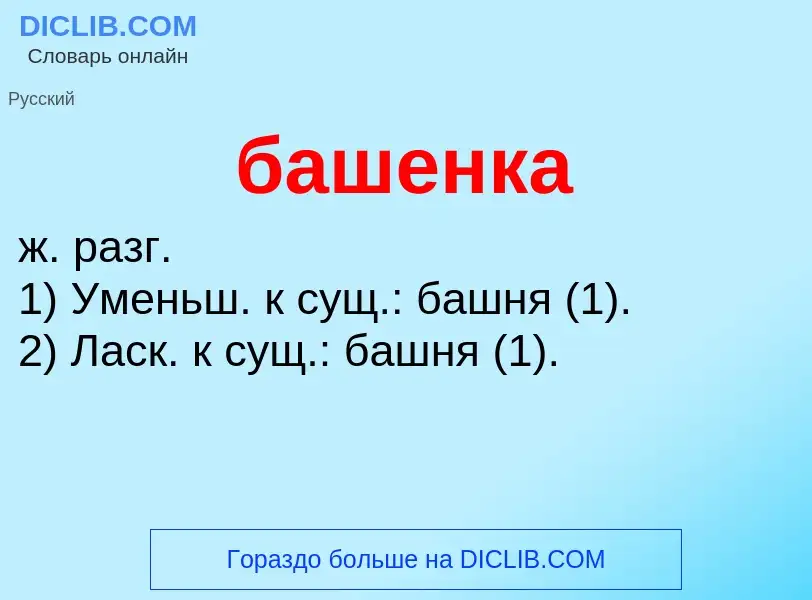 DICLIB.COM
Словарь онлайн

Русский

башенка

ж. разг.
1) Уменьш. к сущ.: башня (1).
2) Ласк. к сущ.: башня (1).

Гораздо больше на DICLIB.COM